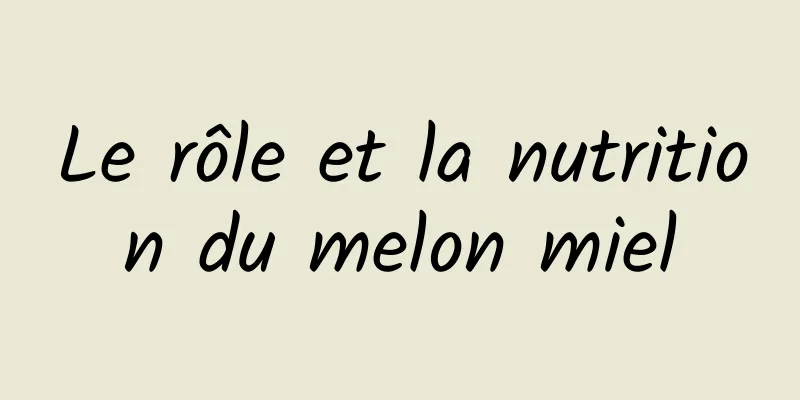 Le rôle et la nutrition du melon miel